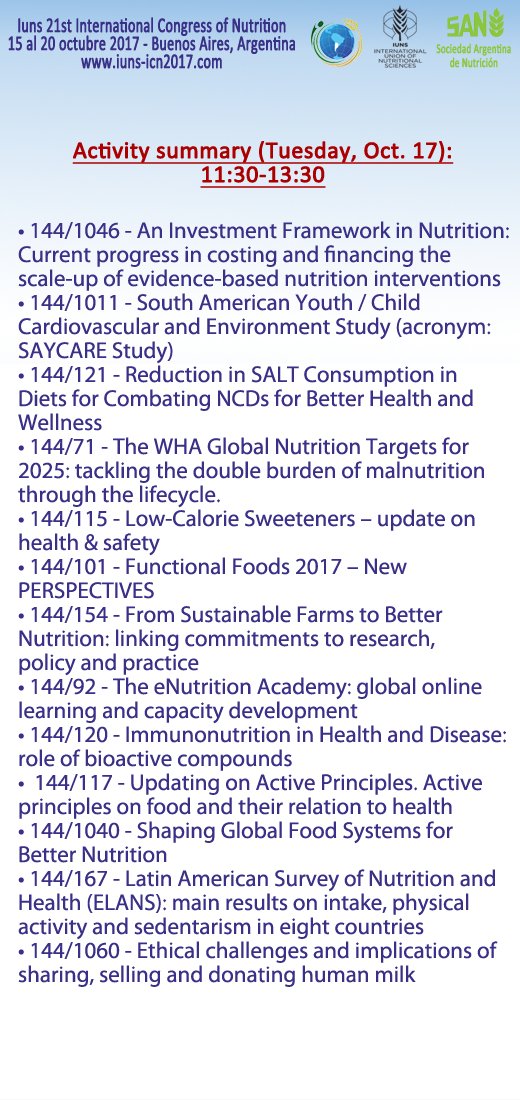 Iuns 21st International Congress of Nutrition
15 al 20 octubre 2017 - Buenos Aires, Argentina
www.iuns-icn2017.com

IUNS INTERNATIONAL UNION OF NUTRITIONAL SCIENCES

SAN Sociedad Argentina de Nutrición

Activity summary (Tuesday, Oct. 17):
11:30-13:30

• 144/1046 - An Investment Framework in Nutrition: Current progress in costing and financing the scale-up of evidence-based nutrition interventions
• 144/1011 - South American Youth / Child Cardiovascular and Environment Study (acronym: SAYCARE Study)
• 144/121 - Reduction in SALT Consumption in Diets for Combating NCDs for Better Health and Wellness
• 144/71 - The WHA Global Nutrition Targets for 2025: tackling the double burden of malnutrition through the lifecycle.
• 144/115 - Low-Calorie Sweeteners – update on health & safety
• 144/101 - Functional Foods 2017 – New PERSPECTIVES
• 144/154 - From Sustainable Farms to Better Nutrition: linking commitments to research, policy and practice
• 144/92 - The eNutrition Academy: global online learning and capacity development
• 144/120 - Immunonutrition in Health and Disease: role of bioactive compounds
• 144/117 - Updating on Active Principles. Active principles on food and their relation to health
• 144/1040 - Shaping Global Food Systems for Better Nutrition
• 144/167 - Latin American Survey of Nutrition and Health (ELANS): main results on intake, physical activity and sedentarism in eight countries
• 144/1060 - Ethical challenges and implications of sharing, selling and donating human milk